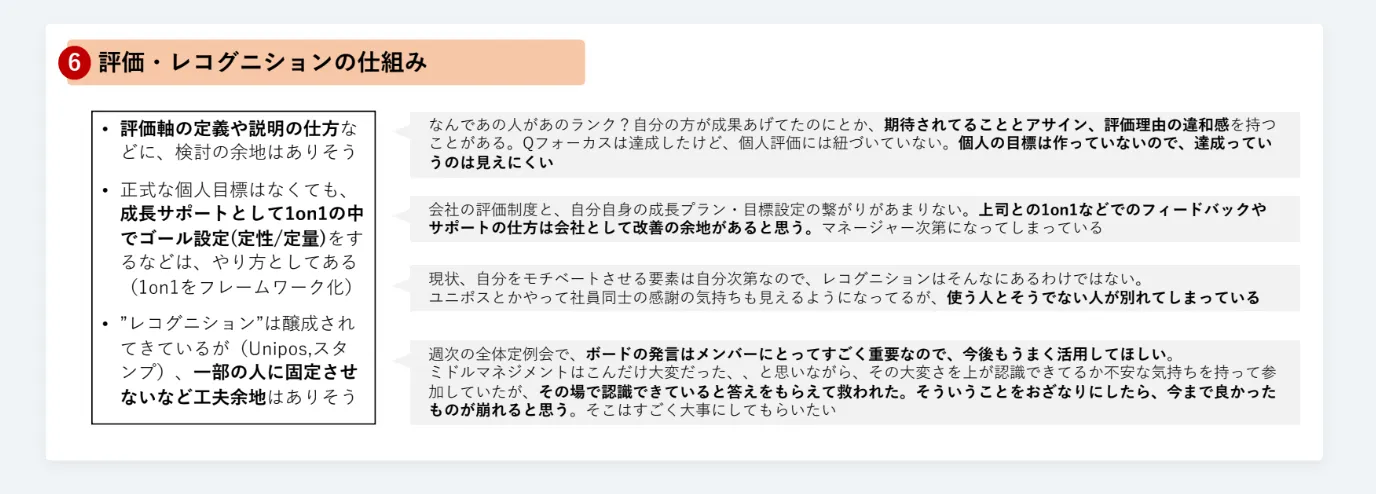 6 評価・レコグニションの仕組み

• 評価軸の定義や説明の仕方などに、検討の余地はありそう

• 正式な個人目標はなくても、成長サポートとして1on1の中でゴール設定(定性/定量)をするなどは、やり方としてある（1on1をフレームワーク化）

• ”レコグニション”は醸成されてきているが（Unipos,スタンプ）、一部の人に固定させないなど工夫余地はありそう

なんであの人があのランク？自分の方が成果あげてたのにとか、期待されてることとアサイン、評価理由の違和感を持つことがある。Qフォーカスは達成したけど、個人評価には紐づいていない。個人の目標は作っていないので、達成っていうのは見えにくい

会社の評価制度と、自分自身の成長プラン・目標設定の繋がりがあまりない。上司との1on1などでのフィードバックやサポートの仕方は会社として改善の余地があると思う。マネージャー次第になってしまっている

現状、自分をモチベートさせる要素は自分次第なので、レコグニションはそんなにあるわけではない。
ユニポスとかやって社員同士の感謝の気持ちも見えるようになってるが、使う人とそうでない人が別れてしまっている

週次の全体定例会で、ボードの発言はメンバーにとってすごく重要なので、今後もうまく活用してほしい。
ミドルマネジメントはこんだけ大変だった、、と思いながら、その大変さを上が認識できてるか不安な気持ちを持って参加していたが、その場で認識できていると答えをもらえて救われた。そういうことをおざなりにしたら、今まで良かったものが崩れると思う。そこはすごく大事にしてもらいたい